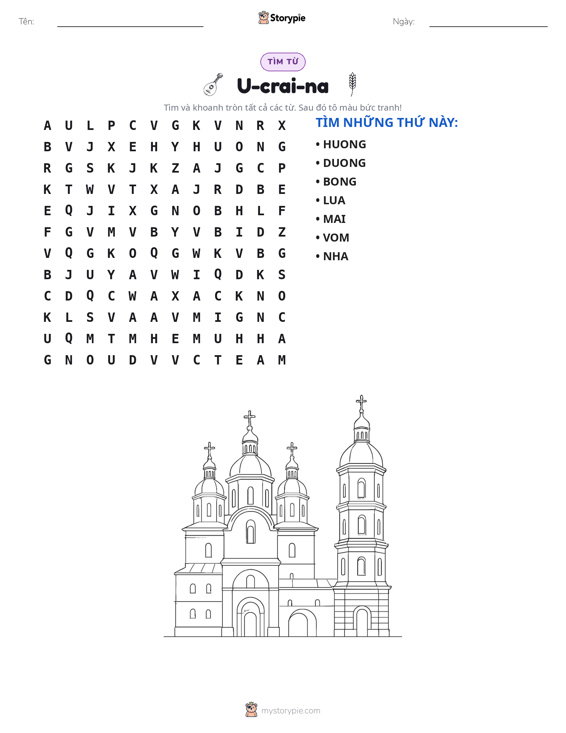 Tên: ____ Storypie Ngày: ____

TÌM TỪ

U-crai-na

Tìm và khoanh tròn tất cả các từ. Sau đó tô màu bức tranh!

A U L P C V G K V N R X
B V J X E H Y H U O N G
R G S K J K Z A J G C P
K T W V T X A J R D B E
E Q J I X G N O B H L F
F G V M V B Y V B I D Z
V Q G K O Q G W K V B G
B J U Y A V W I Q D K S
C D Q C W A X A C K N O
K L S V A A V M I G N C
U Q M T M H E M U H H A
G N O U D V V C T E A M

TÌM NHỮNG THỨ NÀY:
• HUONG
• DUONG
• BONG
• LUA
• MAI
• VOM
• NHA

mystorypie.com